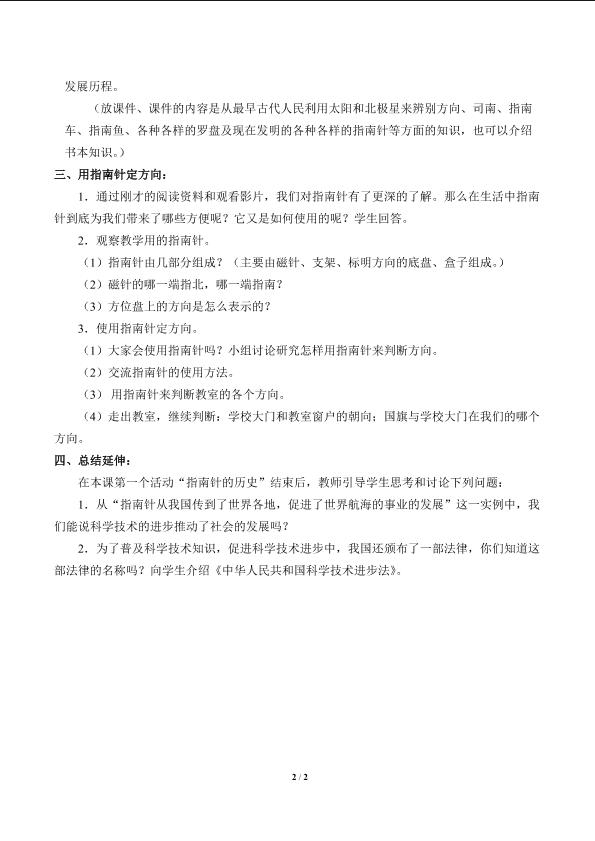 发展历程。

（放课件、课件的内容是从最早古代人民利用太阳和北极星来辨别方向、司南、指南车、指南鱼、各种各样的罗盘及现在发明的各种各样的指南针等方面的知识，也可以介绍书本知识。）

三、用指南针定方向：

1．通过刚才的阅读资料和观看影片，我们对指南针有了更深的了解。那么在生活中指南针到底为我们带来了哪些方便呢？它又是如何使用的呢？学生回答。

2．观察教学用的指南针。

（1）指南针由几部分组成？（主要由磁针、支架、标明方向的底盘、盒子组成。）

（2）磁针的哪一端指北，哪一端指南？

（3）方位盘上的方向是怎么表示的？

3．使用指南针定方向。

（1）大家会使用指南针吗？小组讨论研究怎样用指南针来判断方向。

（2）交流指南针的使用方法。

（3）用指南针来判断教室的各个方向。

（4）走出教室，继续判断：学校大门和教室窗户的朝向；国旗与学校大门在我们的哪个方向。

四、总结延伸：

在本课第一个活动“指南针的历史”结束后，教师引导学生思考和讨论下列问题：

1．从“指南针从我国传到了世界各地，促进了世界航海的事业的发展”这一实例中，我们能说科学技术的进步推动了社会的发展吗？

2．为了普及科学技术知识，促进科学技术进步中，我国还颁布了一部法律，你们知道这部法律的名称吗？向学生介绍《中华人民共和国科学技术进步法》。

2 / 2